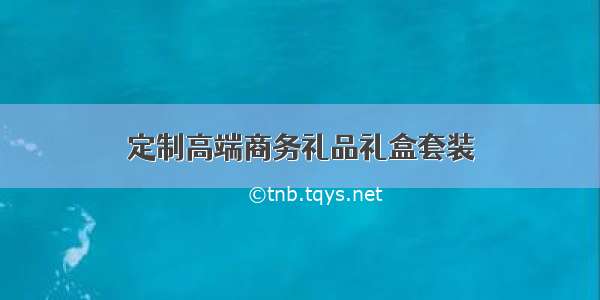 定制高端商务礼品礼盒套装

©tnb.tqys.net